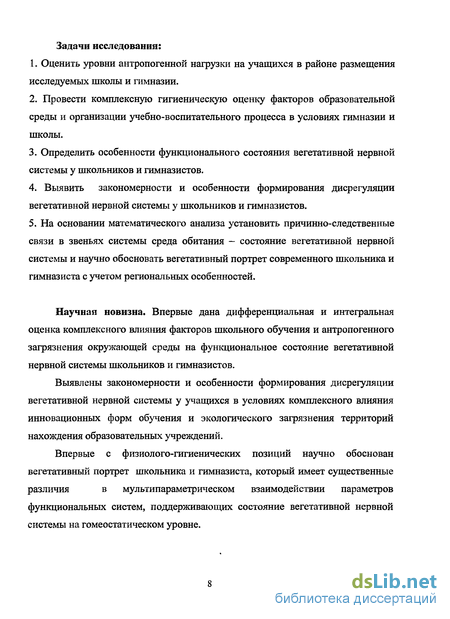 Задачи исследования:
1. Оценить уровни антропогенной нагрузки на учащихся в районе размещения исследуемых школы и гимназии.
2. Провести комплексную гигиеническую оценку факторов образовательной среды и организации учебно-воспитательного процесса в условиях гимназии и школы.
3. Определить особенности функционального состояния вегетативной нервной системы у школьников и гимназистов.
4. Выявить закономерности и особенности формирования дисрегуляции вегетативной нервной системы у школьников и гимназистов.
5. На основании математического анализа установить причинно-следственные связи в звеньях системы среда обитания – состояние вегетативной нервной системы и научно обосновать вегетативный портрет современного школьника и гимназиста с учетом региональных особенностей.

Научная новизна. Впервые дана дифференциальная и интегральная оценка комплексного влияния факторов школьного обучения и антропогенного загрязнения окружающей среды на функциональное состояние вегетативной нервной системы школьников и гимназистов.

Выявлены закономерности и особенности формирования дисрегуляции вегетативной нервной системы у учащихся в условиях комплексного влияния инновационных форм обучения и экологического загрязнения территорий нахождения образовательных учреждений.

Впервые с физиолого-гигиенических позиций научно обоснован вегетативный портрет школьника и гимназиста, который имеет существенные различия в мультипараметрическом взаимодействии параметров функциональных систем, поддерживающих состояние вегетативной нервной системы на гомеостатическом уровне.

8

dsLib.net
библиотека диссертаций